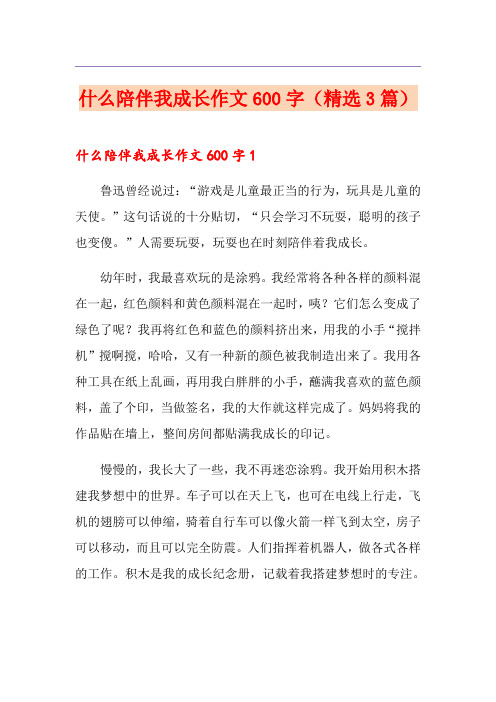 什么陪伴我成长作文600字（精选3篇）

什么陪伴我成长作文600字1

鲁迅曾经说过：“游戏是儿童最正当的行为，玩具是儿童的天使。”这句话说的十分贴切，“只会学习不玩耍，聪明的孩子也变傻。”人需要玩耍，玩耍也在时刻陪伴着我成长。

幼年时，我最喜欢玩的是涂鸦。我经常将各种各样的颜料混在一起，红色颜料和黄色颜料混在一起时，咦？它们怎么变成了绿色了呢？我再将红色和蓝色的颜料挤出来，用我的小手“搅拌机”搅啊搅，哈哈，又有一种新的颜色被我制造出来了。我用各种工具在纸上乱画，再用我白胖胖的小手，蘸满我喜欢的蓝色颜料，盖了个印，当做签名，我的大作就这样完成了。妈妈将我的作品贴在墙上，整间房间都贴满我成长的印记。

慢慢的，我长大了一些，我不再迷恋涂鸦。我开始用积木搭建我梦想中的世界。车子可以在天上飞，也可在电线上行走，飞机的翅膀可以伸缩，骑着自行车可以像火箭一样飞到太空，房子可以移动，而且可以完全防震。人们指挥着机器人，做各式各样的工作。积木是我的成长纪念册，记载着我搭建梦想时的专注。